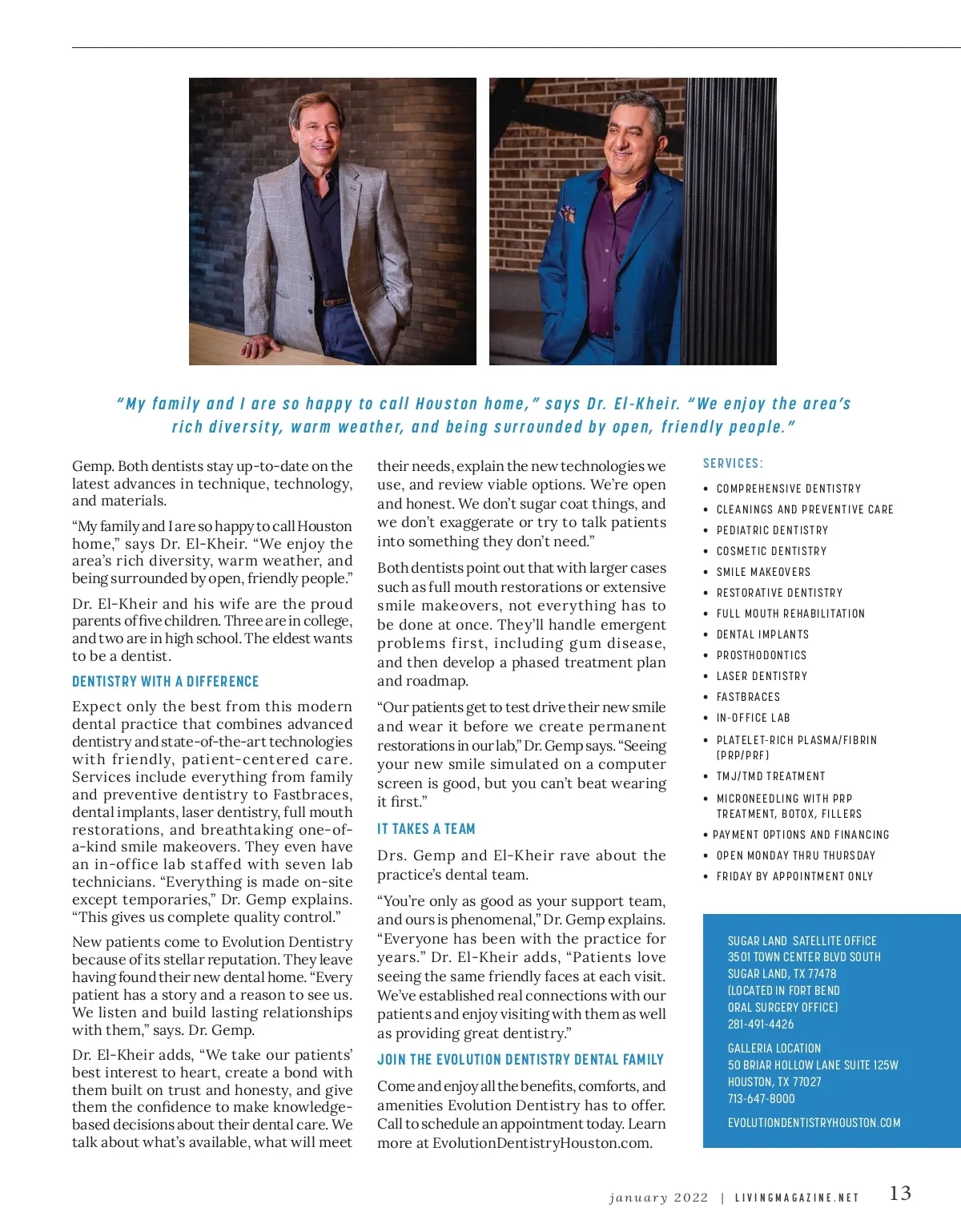 "My family and I are so happy to call Houston home," says Dr. El-Kheir. "We enjoy the area's rich diversity, warm weather, and being surrounded by open, friendly people."

Gemp. Both dentists stay up-to-date on the latest advances in technique, technology, and materials.

"My family and I are so happy to call Houston home," says Dr. El-Kheir. "We enjoy the area's rich diversity, warm weather, and being surrounded by open, friendly people."

Dr. El-Kheir and his wife are the proud parents of five children. Three are in college, and two are in high school. The eldest wants to be a dentist.

DENTISTRY WITH A DIFFERENCE

Expect only the best from this modern dental practice that combines advanced dentistry and state-of-the-art technologies with friendly, patient-centered care. Services include everything from family and preventive dentistry to Fastbraces, dental implants, laser dentistry, full mouth restorations, and breathtaking one-of-a-kind smile makeovers. They even have an in-office lab staffed with seven lab technicians. "Everything is made on-site except temporaries," Dr. Gemp explains. "This gives us complete quality control."

New patients come to Evolution Dentistry because of its stellar reputation. They leave having found their new dental home. "Every patient has a story and a reason to see us. We listen and build lasting relationships with them," says. Dr. Gemp.

Dr. El-Kheir adds, "We take our patients' best interest to heart, create a bond with them built on trust and honesty, and give them the confidence to make knowledge-based decisions about their dental care. We talk about what's available, what will meet their needs, explain the new technologies we use, and review viable options. We're open and honest. We don't sugar coat things, and we don't exaggerate or try to talk patients into something they don't need."

Both dentists point out that with larger cases such as full mouth restorations or extensive smile makeovers, not everything has to be done at once. They'll handle emergent problems first, including gum disease, and then develop a phased treatment plan and roadmap.

"Our patients get to test drive their new smile and wear it before we create permanent restorations in our lab," Dr. Gemp says. "Seeing your new smile simulated on a computer screen is good, but you can't beat wearing it first."

IT TAKES A TEAM

Drs. Gemp and El-Kheir rave about the practice's dental team.

"You're only as good as your support team, and ours is phenomenal," Dr. Gemp explains. "Everyone has been with the practice for years." Dr. El-Kheir adds, "Patients love seeing the same friendly faces at each visit. We've established real connections with our patients and enjoy visiting with them as well as providing great dentistry."

JOIN THE EVOLUTION DENTISTRY DENTAL FAMILY

Come and enjoy all the benefits, comforts, and amenities Evolution Dentistry has to offer. Call to schedule an appointment today. Learn more at EvolutionDentistryHouston.com.

SERVICES:
• COMPREHENSIVE DENTISTRY
• CLEANINGS AND PREVENTIVE CARE
• PEDIATRIC DENTISTRY
• COSMETIC DENTISTRY
• SMILE MAKEOVERS
• RESTORATIVE DENTISTRY
• FULL MOUTH REHABILITATION
• DENTAL IMPLANTS
• PROSTHODONTICS
• LASER DENTISTRY
• FASTBRACES
• IN-OFFICE LAB
• PLATELET-RICH PLASMA/FIBRIN (PRP/PRF)
• TMJ/TMD TREATMENT
• MICRONEEDLING WITH PRP TREATMENT, BOTOX, FILLERS
• PAYMENT OPTIONS AND FINANCING
• OPEN MONDAY THRU THURSDAY
• FRIDAY BY APPOINTMENT ONLY

SUGAR LAND SATELLITE OFFICE
3501 TOWN CENTER BLVD SOUTH
SUGAR LAND, TX 77478
(LOCATED IN FORT BEND ORAL SURGERY OFFICE)
281-491-4426

GALLERIA LOCATION
50 BRIAR HOLLOW LANE SUITE 125W
HOUSTON, TX 77027
713-647-8000

EVOLUTIONDENTISTRYHOUSTON.COM

january 2022 | LIVINGMAGAZINE.NET 13